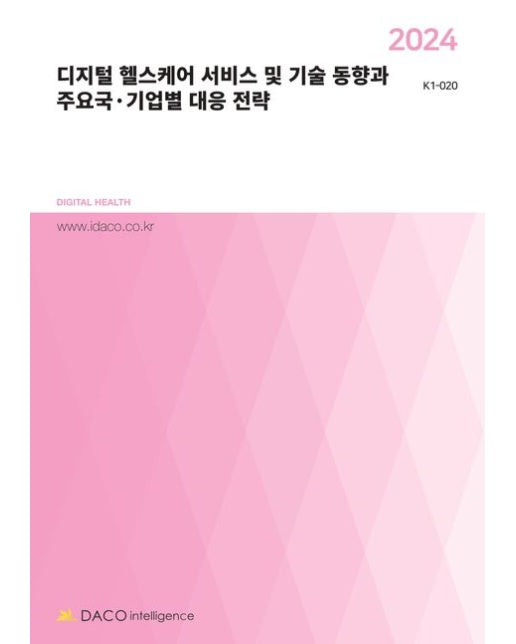 2024

디지털 헬스케어 서비스 및 기술 동향과 주요국·기업별 대응 전략

K1-020

DIGITAL HEALTH

www.idaco.co.kr

DACO intelligence